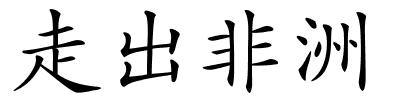 走出非洲